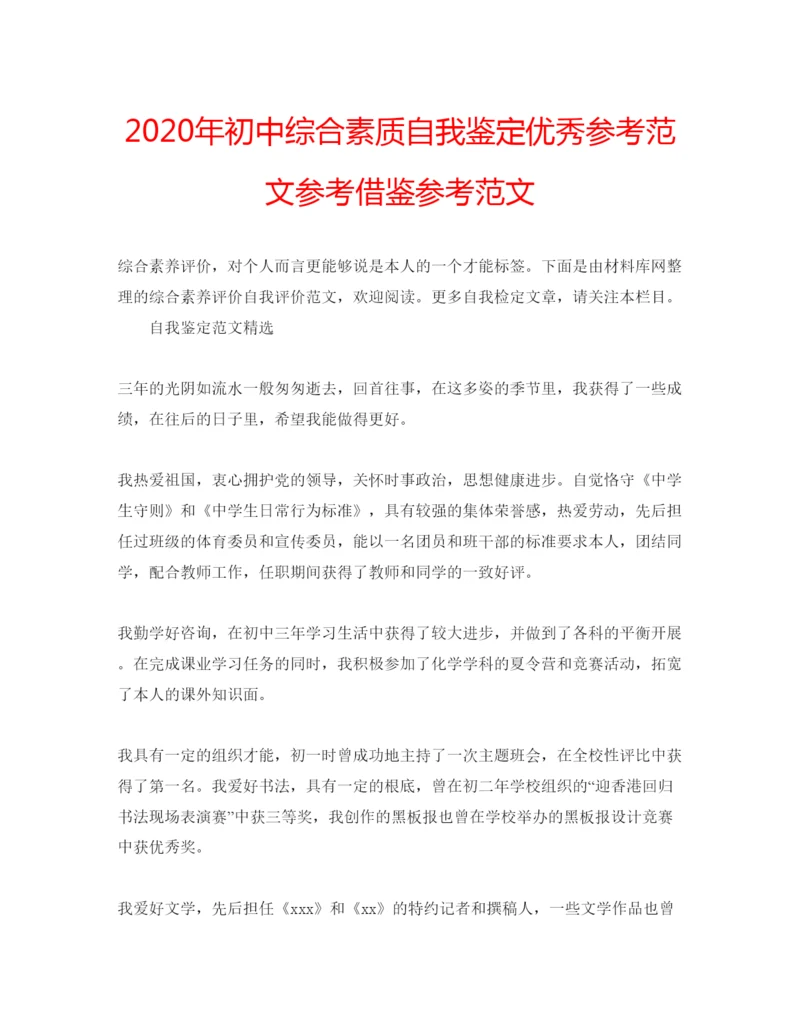 2020年初中综合素质自我鉴定优秀参考范文参考借鉴参考范文

综合素养评价，对个人而言更能够说是本人的一个才能标签。下面是由材料库网整理的综合素养评价自我评价范文，欢迎阅读。更多自我检定文章，请关注本栏目。

自我鉴定范文精选

三年的光阴如流水一般匆匆逝去，回首往事，在这多姿的季节里，我获得了一些成绩，在往后的日子里，希望我能做得更好。

我热爱祖国，衷心拥护党的领导，关怀时事政治，思想健康进步。自觉恪守《中学生守则》和《中学生日常行为标准》，具有较强的集体荣誉感，热爱劳动，先后担任过班级的体育委员和宣传委员，能以一名团员和班干部的标准要求本人，团结同学，配合教师工作，任职期间获得了教师和同学的一致好评。

我勤学好咨询，在初中三年学习生活中获得了较大进步，并做到了各科的平衡开展。在完成课业学习任务的同时，我积极参加了化学学科的夏令营和竞赛活动，拓宽了本人的课外知识面。

我具有一定的组织才能，初一时曾成功地主持了一次主题班会，在全校性评比中获得了第一名。我爱好书法，具有一定的根底，曾在初二年学校组织的“迎香港回归书法现场表演赛”中获三等奖，我创作的黑板报也曾在学校举办的黑板报设计竞赛中获优秀奖。

我爱好文学，先后担任《xxx》和《xx》的特约记者和撰稿人，一些文学作品也曾